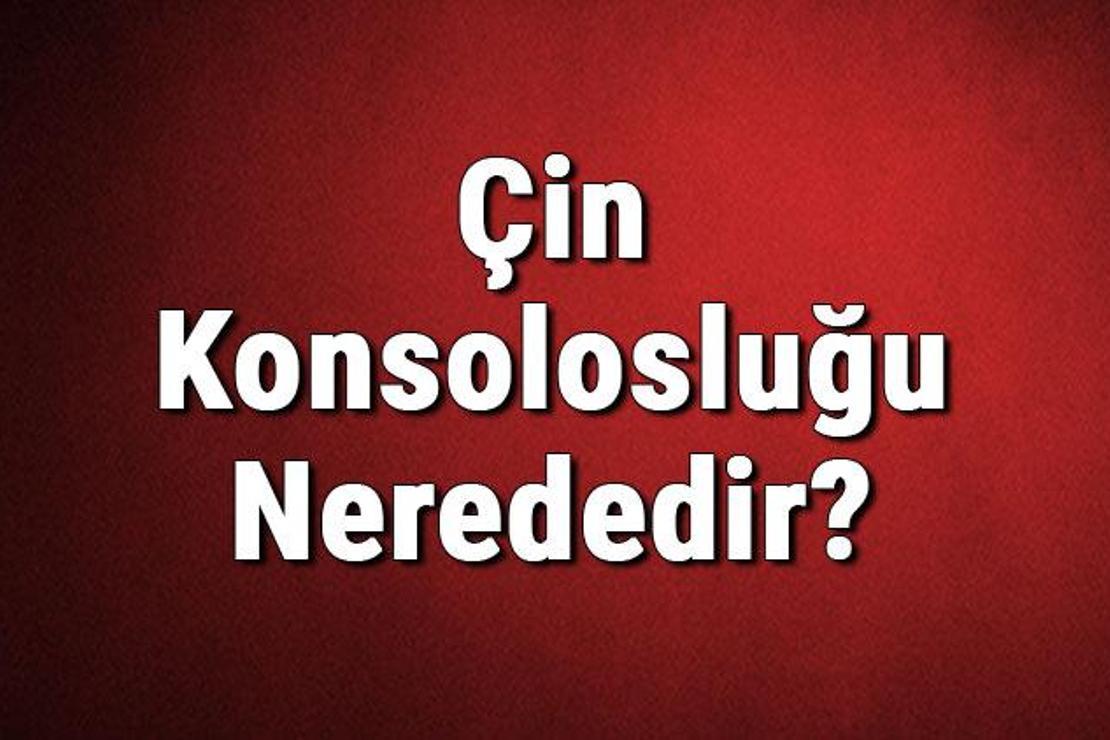 Çin
Konsolosluğu
Nerededir?